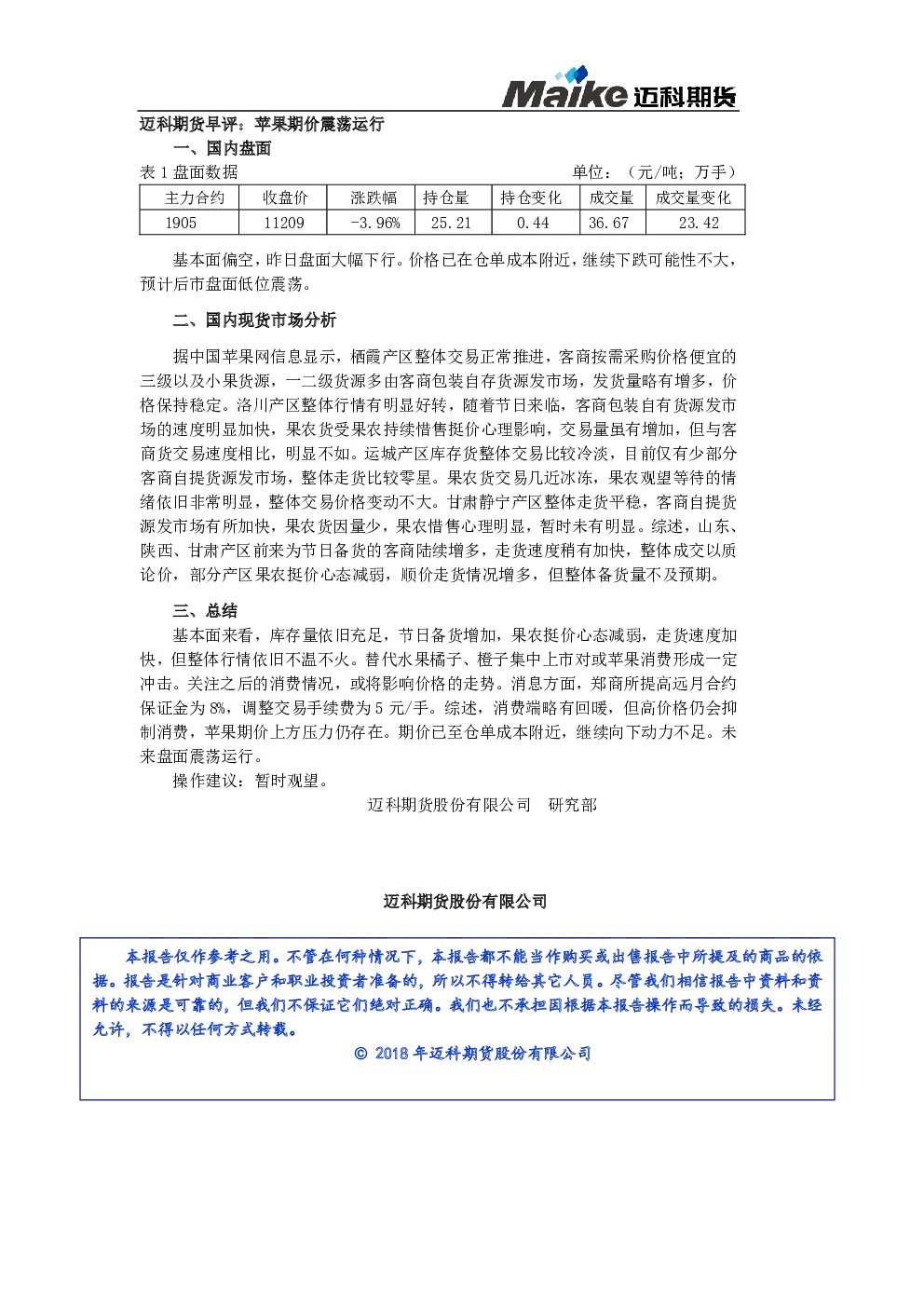 Maike 迈科期货

迈科期货早评：苹果期价震荡运行

一、国内盘面

表 1 盘面数据　　单位：（元/吨；万手）

| 主力合约 | 收盘价 | 涨跌幅 | 持仓量 | 持仓变化 | 成交量 | 成交量变化 |
|---|---|---|---|---|---|---|
| 1905 | 11209 | -3.96% | 25.21 | 0.44 | 36.67 | 23.42 |

基本面偏空，昨日盘面大幅下行。价格已在仓单成本附近，继续下跌可能性不大，预计后市盘面低位震荡。

二、国内现货市场分析

据中国苹果网信息显示，栖霞产区整体交易正常推进，客商按需采购价格便宜的三级以及小果货源，一二级货源多由客商包装自存货源发市场，发货量略有增多，价格保持稳定。洛川产区整体行情有明显好转，随着节日来临，客商包装自有货源发市场的速度明显加快，果农货受果农持续惜售挺价心理影响，交易量虽有增加，但与客商货交易速度相比，明显不如。运城产区库存货整体交易比较冷淡，目前仅有少部分客商自提货源发市场，整体走货比较零星。果农货交易几近冰冻，果农观望等待的情绪依旧非常明显，整体交易价格变动不大。甘肃静宁产区整体走货平稳，客商自提货源发市场有所加快，果农货因量少，果农惜售心理明显，暂时未有明显。综述，山东、陕西、甘肃产区前来为节日备货的客商陆续增多，走货速度稍有加快，整体成交以质论价，部分产区果农挺价心态减弱，顺价走货情况增多，但整体备货量不及预期。

三、总结

基本面来看，库存量依旧充足，节日备货增加，果农挺价心态减弱，走货速度加快，但整体行情依旧不温不火。替代水果橘子、橙子集中上市对或苹果消费形成一定冲击。关注之后的消费情况，或将影响价格的走势。消息方面，郑商所提高远月合约保证金为 8%，调整交易手续费为 5 元/手。综述，消费端略有回暖，但高价格仍会抑制消费，苹果期价上方压力仍存在。期价已至仓单成本附近，继续向下动力不足。未来盘面震荡运行。

操作建议：暂时观望。

迈科期货股份有限公司　研究部

迈科期货股份有限公司

本报告仅作参考之用。不管在何种情况下，本报告都不能当作购买或出售报告中所提及的商品的依据。报告是针对商业客户和职业投资者准备的，所以不得转给其它人员。尽管我们相信报告中资料和资料的来源是可靠的，但我们不保证它们绝对正确。我们也不承担因根据本报告操作而导致的损失。未经允许，不得以任何方式转载。

© 2018 年迈科期货股份有限公司